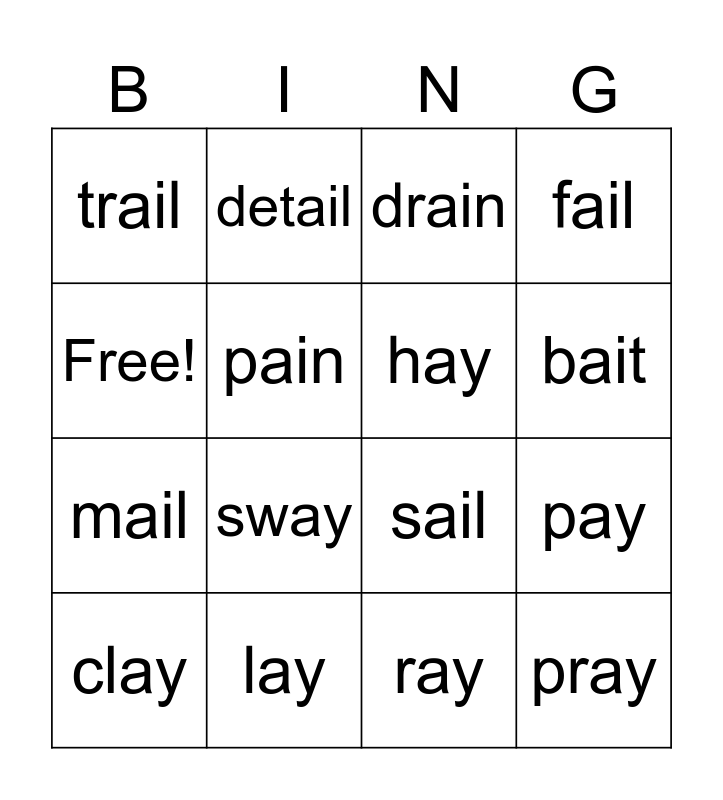 | B | I | N | G |
|---|---|---|---|
| trail | detail | drain | fail |
| Free! | pain | hay | bait |
| mail | sway | sail | pay |
| clay | lay | ray | pray |